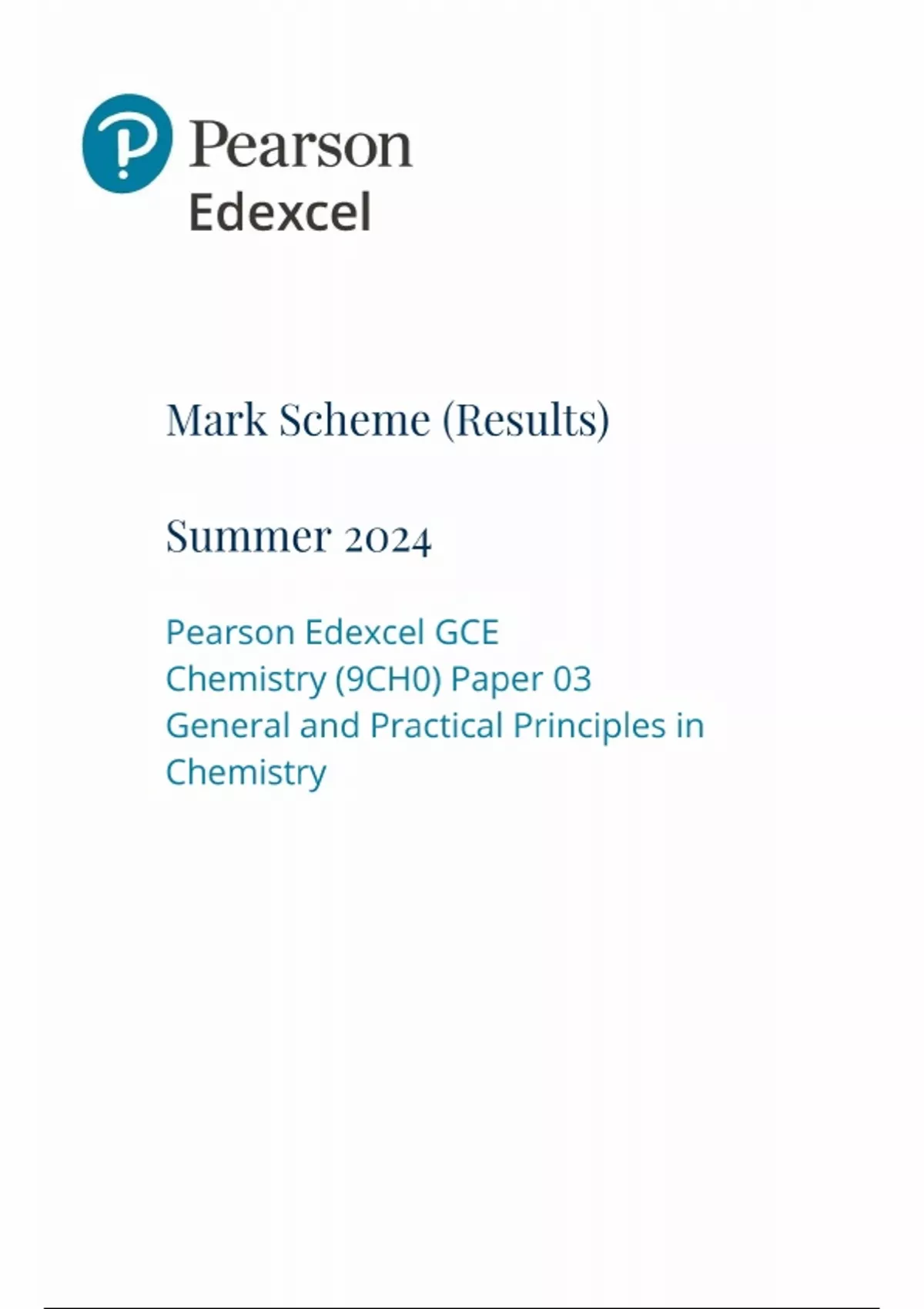 Pearson
Edexcel

Mark Scheme (Results)

Summer 2024

Pearson Edexcel GCE
Chemistry (9CH0) Paper 03
General and Practical Principles in Chemistry